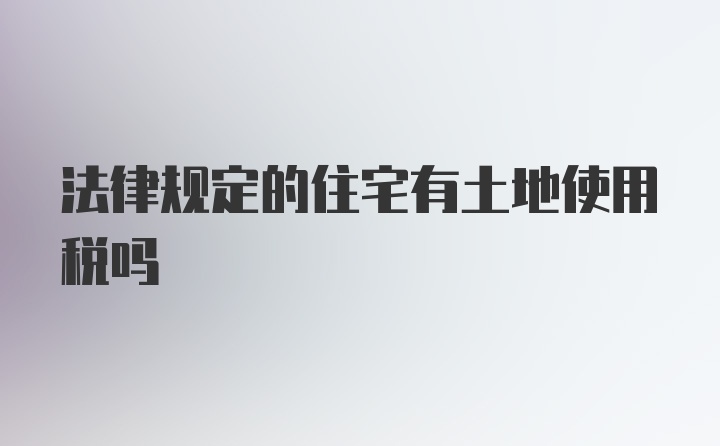 法律规定的住宅有土地使用税吗